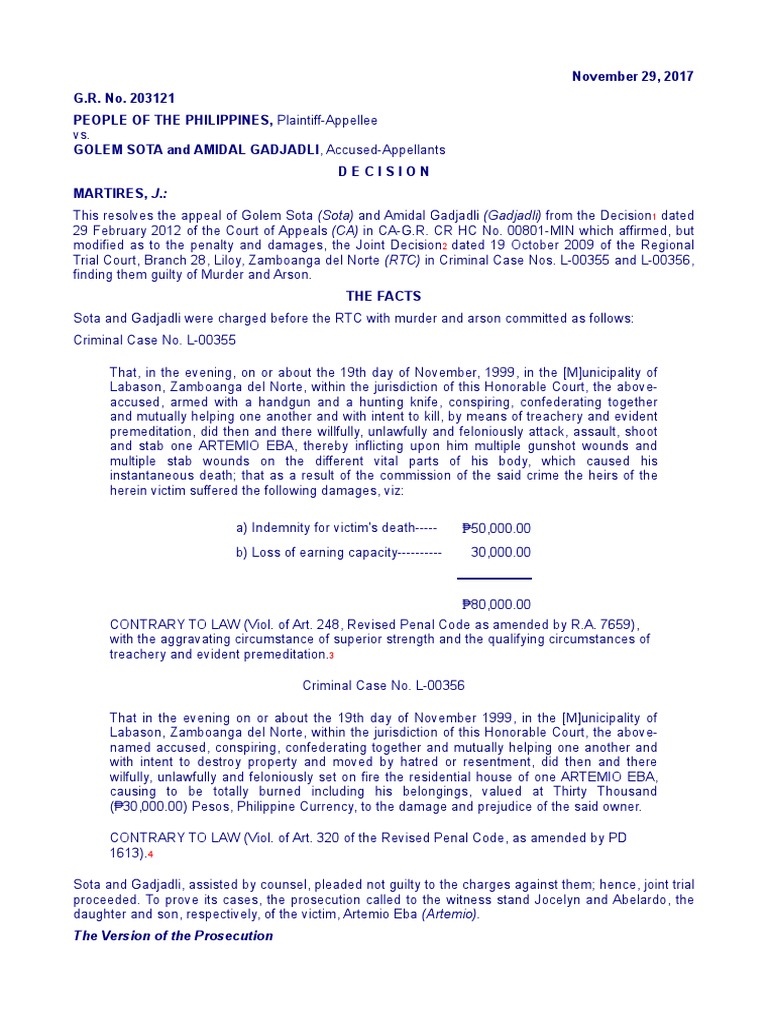 November 29, 2017

G.R. No. 203121

PEOPLE OF THE PHILIPPINES, Plaintiff-Appellee
vs.
GOLEM SOTA and AMIDAL GADJADLI, Accused-Appellants

D E C I S I O N

MARTIRES, J.:

This resolves the appeal of Golem Sota (Sota) and Amidal Gadjadli (Gadjadli) from the Decision1 dated 29 February 2012 of the Court of Appeals (CA) in CA-G.R. CR HC No. 00801-MIN which affirmed, but modified as to the penalty and damages, the Joint Decision2 dated 19 October 2009 of the Regional Trial Court, Branch 28, Liloy, Zamboanga del Norte (RTC) in Criminal Case Nos. L-00355 and L-00356, finding them guilty of Murder and Arson.

THE FACTS

Sota and Gadjadli were charged before the RTC with murder and arson committed as follows:

Criminal Case No. L-00355

That, in the evening, on or about the 19th day of November, 1999, in the [M]unicipality of Labason, Zamboanga del Norte, within the jurisdiction of this Honorable Court, the above-accused, armed with a handgun and a hunting knife, conspiring, confederating together and mutually helping one another and with intent to kill, by means of treachery and evident premeditation, did then and there willfully, unlawfully and feloniously attack, assault, shoot and stab one ARTEMIO EBA, thereby inflicting upon him multiple gunshot wounds and multiple stab wounds on the different vital parts of his body, which caused his instantaneous death; that as a result of the commission of the said crime the heirs of the herein victim suffered the following damages, viz:

a) Indemnity for victim's death----- ₱50,000.00
b) Loss of earning capacity---------- 30,000.00

₱80,000.00

CONTRARY TO LAW (Viol. of Art. 248, Revised Penal Code as amended by R.A. 7659), with the aggravating circumstance of superior strength and the qualifying circumstances of treachery and evident premeditation.3

Criminal Case No. L-00356

That in the evening on or about the 19th day of November 1999, in the [M]unicipality of Labason, Zamboanga del Norte, within the jurisdiction of this Honorable Court, the above-named accused, conspiring, confederating together and mutually helping one another and with intent to destroy property and moved by hatred or resentment, did then and there wilfully, unlawfully and feloniously set on fire the residential house of one ARTEMIO EBA, causing to be totally burned including his belongings, valued at Thirty Thousand (₱30,000.00) Pesos, Philippine Currency, to the damage and prejudice of the said owner.

CONTRARY TO LAW (Viol. of Art. 320 of the Revised Penal Code, as amended by PD 1613).4

Sota and Gadjadli, assisted by counsel, pleaded not guilty to the charges against them; hence, joint trial proceeded. To prove its cases, the prosecution called to the witness stand Jocelyn and Abelardo, the daughter and son, respectively, of the victim, Artemio Eba (Artemio).

The Version of the Prosecution